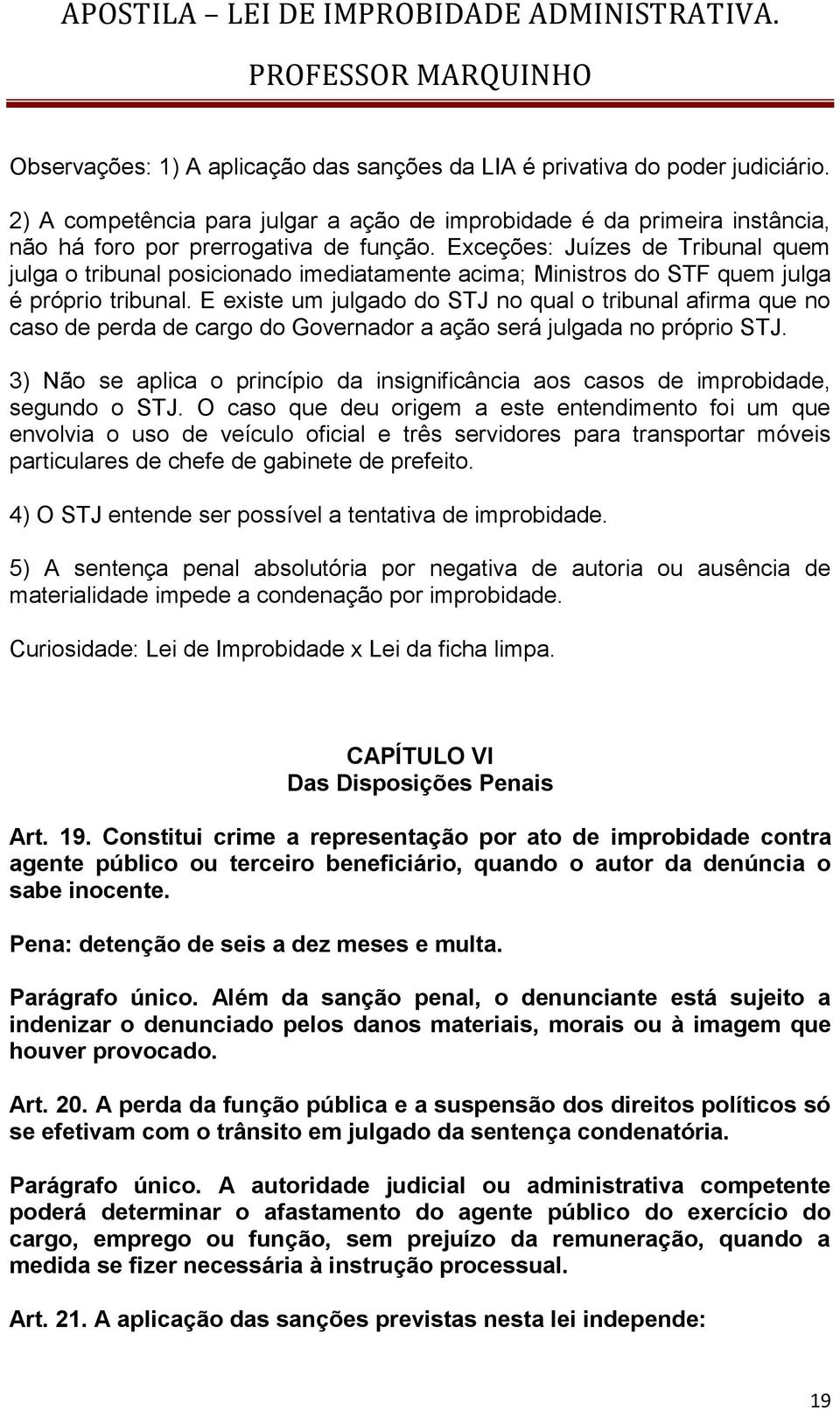 APOSTILA – LEI DE IMPROBIDADE ADMINISTRATIVA.
PROFESSOR MARQUINHO

Observações: 1) A aplicação das sanções da LIA é privativa do poder judiciário.

2) A competência para julgar a ação de improbidade é da primeira instância, não há foro por prerrogativa de função. Exceções: Juízes de Tribunal quem julga o tribunal posicionado imediatamente acima; Ministros do STF quem julga é próprio tribunal. E existe um julgado do STJ no qual o tribunal afirma que no caso de perda de cargo do Governador a ação será julgada no próprio STJ.

3) Não se aplica o princípio da insignificância aos casos de improbidade, segundo o STJ. O caso que deu origem a este entendimento foi um que envolvia o uso de veículo oficial e três servidores para transportar móveis particulares de chefe de gabinete de prefeito.

4) O STJ entende ser possível a tentativa de improbidade.

5) A sentença penal absolutória por negativa de autoria ou ausência de materialidade impede a condenação por improbidade.

Curiosidade: Lei de Improbidade x Lei da ficha limpa.

CAPÍTULO VI
Das Disposições Penais

Art. 19. Constitui crime a representação por ato de improbidade contra agente público ou terceiro beneficiário, quando o autor da denúncia o sabe inocente.

Pena: detenção de seis a dez meses e multa.

Parágrafo único. Além da sanção penal, o denunciante está sujeito a indenizar o denunciado pelos danos materiais, morais ou à imagem que houver provocado.

Art. 20. A perda da função pública e a suspensão dos direitos políticos só se efetivam com o trânsito em julgado da sentença condenatória.

Parágrafo único. A autoridade judicial ou administrativa competente poderá determinar o afastamento do agente público do exercício do cargo, emprego ou função, sem prejuízo da remuneração, quando a medida se fizer necessária à instrução processual.

Art. 21. A aplicação das sanções previstas nesta lei independe:

19